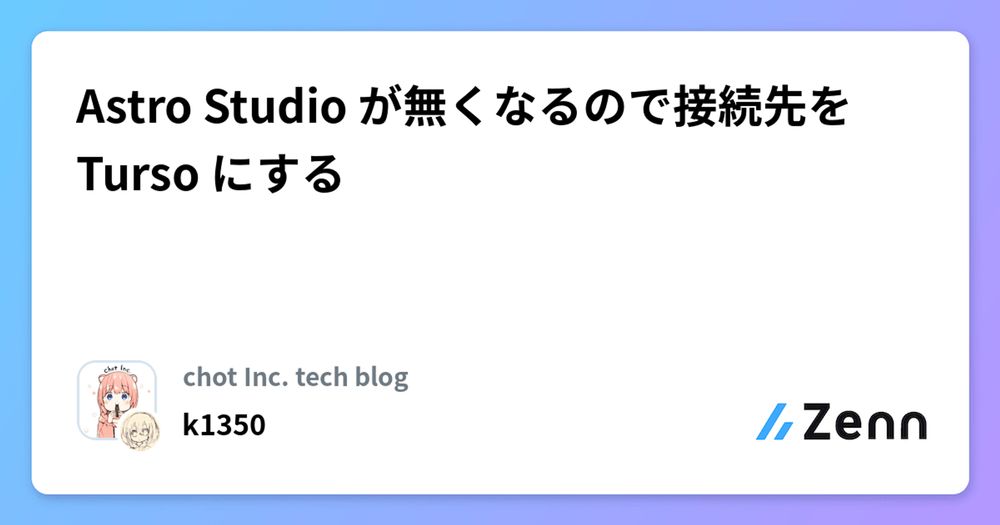 Astro Studio が無くなるので接続先を Turso にする

chot Inc.

chot Inc. tech blog

k1350

Zenn